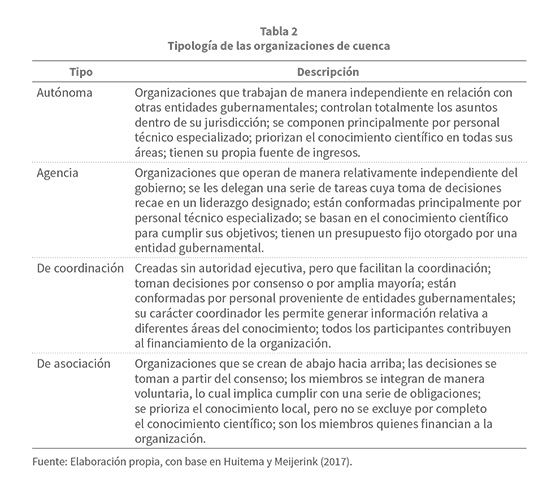 Tabla 2
Tipología de las organizaciones de cuenca

| Tipo | Descripción |
|---|---|
| Autónoma | Organizaciones que trabajan de manera independiente en relación con otras entidades gubernamentales; controlan totalmente los asuntos dentro de su jurisdicción; se componen principalmente por personal técnico especializado; priorizan el conocimiento científico en todas sus áreas; tienen su propia fuente de ingresos. |
| Agencia | Organizaciones que operan de manera relativamente independiente del gobierno; se les delegan una serie de tareas cuya toma de decisiones recae en un liderazgo designado; están conformadas principalmente por personal técnico especializado; se basan en el conocimiento científico para cumplir sus objetivos; tienen un presupuesto fijo otorgado por una entidad gubernamental. |
| De coordinación | Creadas sin autoridad ejecutiva, pero que facilitan la coordinación; toman decisiones por consenso o por amplia mayoría; están conformadas por personal proveniente de entidades gubernamentales; su carácter coordinador les permite generar información relativa a diferentes áreas del conocimiento; todos los participantes contribuyen al financiamiento de la organización. |
| De asociación | Organizaciones que se crean de abajo hacia arriba; las decisiones se toman a partir del consenso; los miembros se integran de manera voluntaria, lo cual implica cumplir con una serie de obligaciones; se prioriza el conocimiento local, pero no se excluye por completo el conocimiento científico; son los miembros quienes financian a la organización. |

Fuente: Elaboración propia, con base en Huitema y Meijerink (2017).